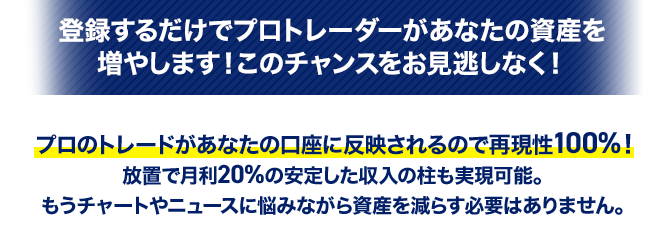 登録するだけでプロトレーダーがあなたの資産を増やします！このチャンスをお見逃しなく！

プロのトレードがあなたの口座に反映されるので再現性100%！
放置で月利20%の安定した収入の柱も実現可能。
もうチャートやニュースに悩みながら資産を減らす必要はありません。